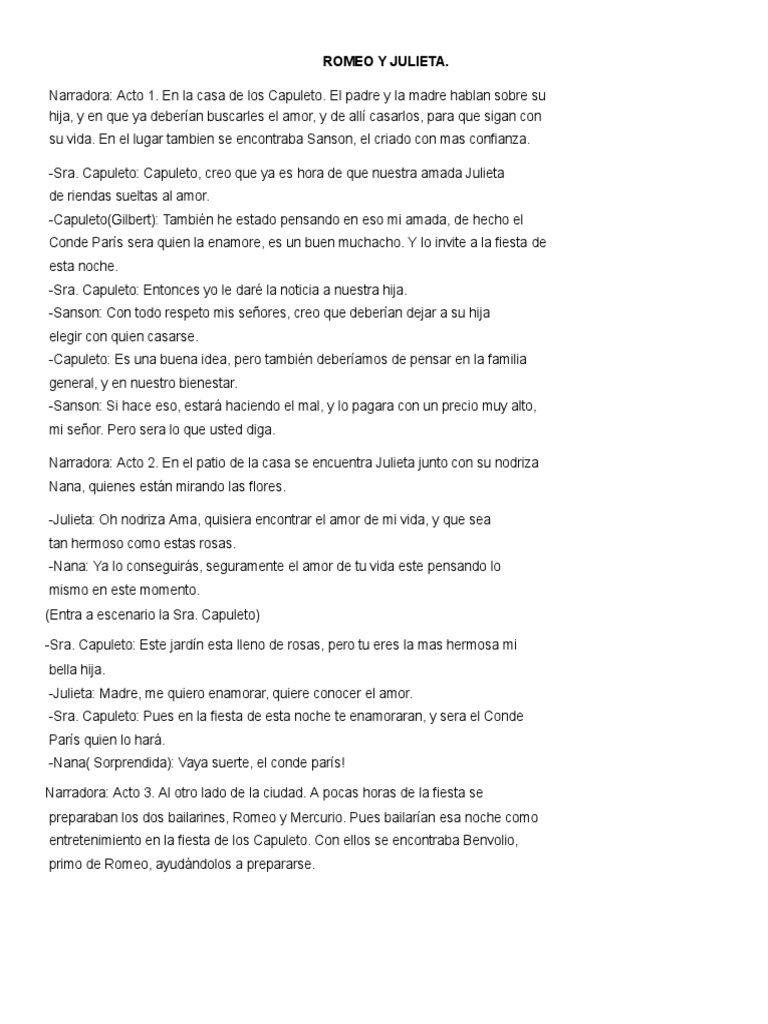 ROMEO Y JULIETA.

Narradora: Acto 1. En la casa de los Capuleto. El padre y la madre hablan sobre su hija, y en que ya deberían buscarles el amor, y de allí casarlos, para que sigan con su vida. En el lugar tambien se encontraba Sanson, el criado con mas confianza.

-Sra. Capuleto: Capuleto, creo que ya es hora de que nuestra amada Julieta de riendas sueltas al amor.
-Capuleto(Gilbert): También he estado pensando en eso mi amada, de hecho el Conde Paris sera quien la enamore, es un buen muchacho. Y lo invite a la fiesta de esta noche.
-Sra. Capuleto: Entonces yo le daré la noticia a nuestra hija.
-Sanson: Con todo respeto mis señores, creo que deberían dejar a su hija elegir con quien casarse.
-Capuleto: Es una buena idea, pero también deberíamos de pensar en la familia general, y en nuestro bienestar.
-Sanson: Si hace eso, estará haciendo el mal, y lo pagara con un precio muy alto, mi señor. Pero sera lo que usted diga.

Narradora: Acto 2. En el patio de la casa se encuentra Julieta junto con su nodriza Nana, quienes están mirando las flores.

-Julieta: Oh nodriza Ama, quisiera encontrar el amor de mi vida, y que sea tan hermoso como estas rosas.
-Nana: Ya lo conseguirás, seguramente el amor de tu vida este pensando lo mismo en este momento.
(Entra a escenario la Sra. Capuleto)
-Sra. Capuleto: Este jardín esta lleno de rosas, pero tu eres la mas hermosa mi bella hija.
-Julieta: Madre, me quiero enamorar, quiere conocer el amor.
-Sra. Capuleto: Pues en la fiesta de esta noche te enamoraran, y sera el Conde París quien lo hará.
-Nana( Sorprendida): Vaya suerte, el conde parís!

Narradora: Acto 3. Al otro lado de la ciudad. A pocas horas de la fiesta se preparaban los dos bailarines, Romeo y Mercurio. Pues bailarían esa noche como entretenimiento en la fiesta de los Capuleto. Con ellos se encontraba Benvolio, primo de Romeo, ayudándolos a prepararse.